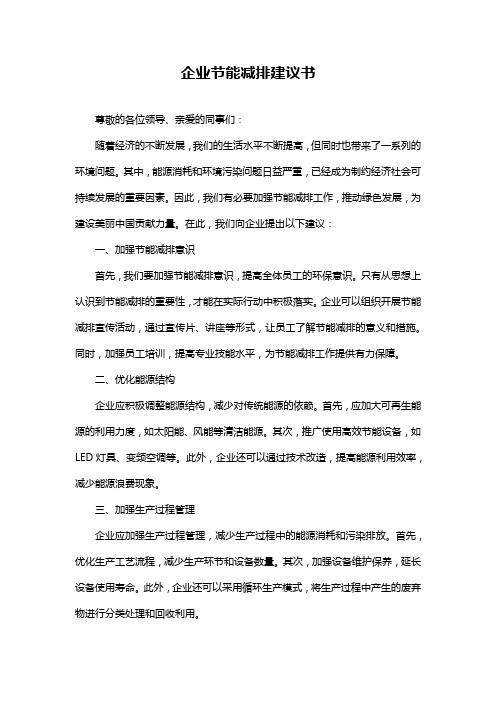 企业节能减排建议书

尊敬的各位领导、亲爱的同事们：

随着经济的不断发展，我们的生活水平不断提高，但同时也带来了一系列的环境问题。其中，能源消耗和环境污染问题日益严重，已经成为制约经济社会可持续发展的重要因素。因此，我们有必要加强节能减排工作，推动绿色发展，为建设美丽中国贡献力量。在此，我们向企业提出以下建议：

一、加强节能减排意识

首先，我们要加强节能减排意识，提高全体员工的环保意识。只有从思想上认识到节能减排的重要性，才能在实际行动中积极落实。企业可以组织开展节能减排宣传活动，通过宣传片、讲座等形式，让员工了解节能减排的意义和措施。同时，加强员工培训，提高专业技能水平，为节能减排工作提供有力保障。

二、优化能源结构

企业应积极调整能源结构，减少对传统能源的依赖。首先，应加大可再生能源的利用力度，如太阳能、风能等清洁能源。其次，推广使用高效节能设备，如LED灯具、变频空调等。此外，企业还可以通过技术改造，提高能源利用效率，减少能源浪费现象。

三、加强生产过程管理

企业应加强生产过程管理，减少生产过程中的能源消耗和污染排放。首先，优化生产工艺流程，减少生产环节和设备数量。其次，加强设备维护保养，延长设备使用寿命。此外，企业还可以采用循环生产模式，将生产过程中产生的废弃物进行分类处理和回收利用。